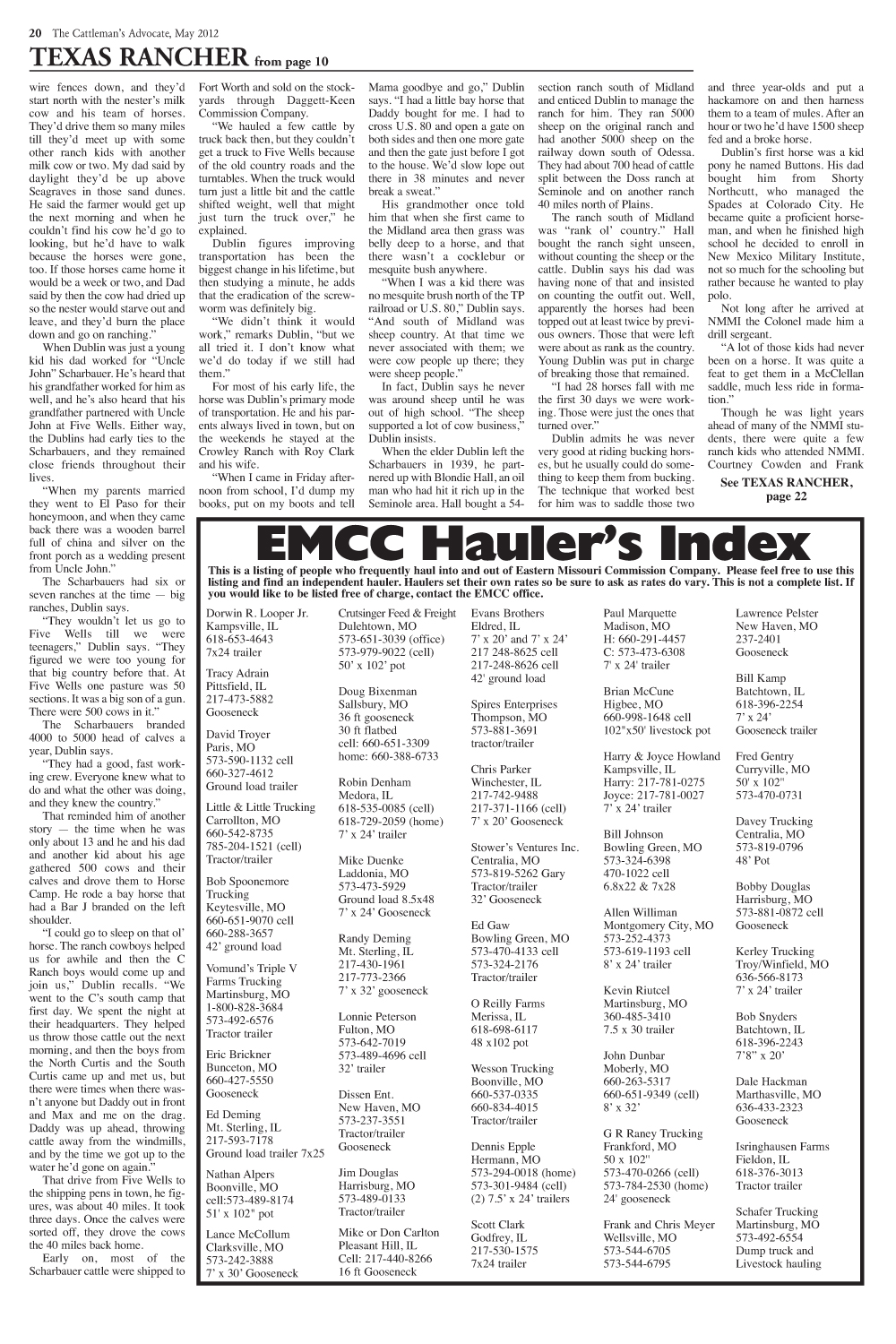 20 The Cattleman's Advocate, May 2012

TEXAS RANCHER from page 10

wire fences down, and they'd start north with the nester's milk cow and his team of horses. They'd drive them so many miles till they'd meet up with some other ranch kids with another milk cow or two. My dad said by daylight they'd be up above Seagraves in those sand dunes. He said the farmer would get up the next morning and when he couldn't find his cow he'd go to looking, but he'd have to walk because the horses were gone, too. If those horses came home it would be a week or two, and Dad said by then the cow had dried up so the nester would starve out and leave, and they'd burn the place down and go on ranching."

When Dublin was just a young kid his dad worked for "Uncle John" Scharbauer. He's heard that his grandfather worked for him as well, and he's also heard that his grandfather partnered with Uncle John at Five Wells. Either way, the Dublins had early ties to the Scharbauers, and they remained close friends throughout their lives.

"When my parents married they went to El Paso for their honeymoon, and when they came back there was a wooden barrel full of china and silver on the front porch as a wedding present from Uncle John."

The Scharbauers had six or seven ranches at the time — big ranches, Dublin says.

"They wouldn't let us go to Five Wells till we were teenagers," Dublin says. "They figured we were too young for that big country before that. At Five Wells one pasture was 50 sections. It was a big son of a gun. There were 500 cows in it."

The Scharbauers branded 4000 to 5000 head of calves a year, Dublin says.

"They had a good, fast working crew. Everyone knew what to do and what the other was doing, and they knew the country."

That reminded him of another story — the time when he was only about 13 and he and his dad and another kid about his age gathered 500 cows and their calves and drove them to Horse Camp. He rode a bay horse that had a Bar J branded on the left shoulder.

"I could go to sleep on that ol' horse. The ranch cowboys helped us for awhile and then the C Ranch boys would come up and join us," Dublin recalls. "We went to the C's south camp that first day. We spent the night at their headquarters. They helped us throw those cattle out the next morning, and then the boys from the North Curtis and the South Curtis came up and met us, but there were times when there wasn't anyone but Daddy out in front and Max and me on the drag. Daddy was up ahead, throwing cattle away from the windmills, and by the time we got up to the water he'd gone on again."

That drive from Five Wells to the shipping pens in town, he figures, was about 40 miles. It took three days. Once the calves were sorted off, they drove the cows the 40 miles back home.

Early on, most of the Scharbauer cattle were shipped to Fort Worth and sold on the stockyards through Daggett-Keen Commission Company.

"We hauled a few cattle by truck back then, but they couldn't get a truck to Five Wells because of the old country roads and the turntables. When the truck would turn just a little bit and the cattle shifted weight, well that might just turn the truck over," he explained.

Dublin figures improving transportation has been the biggest change in his lifetime, but then studying a minute, he adds that the eradication of the screwworm was definitely big.

"We didn't think it would work," remarks Dublin, "but we all tried it. I don't know what we'd do today if we still had them."

For most of his early life, the horse was Dublin's primary mode of transportation. He and his parents always lived in town, but on the weekends he stayed at the Crowley Ranch with Roy Clark and his wife.

"When I came in Friday afternoon from school, I'd dump my books, put on my boots and tell Mama goodbye and go," Dublin says. "I had a little bay horse that Daddy bought for me. I had to cross U.S. 80 and open a gate on both sides and then one more gate and then the gate just before I got to the house. We'd slow lope out there in 38 minutes and never break a sweat."

His grandmother once told him that when she first came to the Midland area then grass was belly deep to a horse, and that there wasn't a cocklebur or mesquite bush anywhere.

"When I was a kid there was no mesquite brush north of the TP railroad or U.S. 80," Dublin says. "And south of Midland was sheep country. At that time we never associated with them; we were cow people up there; they were sheep people."

In fact, Dublin says he never was around sheep until he was out of high school. "The sheep supported a lot of cow business," Dublin insists.

When the elder Dublin left the Scharbauers in 1939, he partnered up with Blondie Hall, an oil man who had hit it rich up in the Seminole area. Hall bought a 54-section ranch south of Midland and enticed Dublin to manage the ranch for him. They ran 5000 sheep on the original ranch and had another 5000 sheep on the railway down south of Odessa. They had about 700 head of cattle split between the Doss ranch at Seminole and on another ranch 40 miles north of Plains.

The ranch south of Midland was "rank ol' country." Hall bought the ranch sight unseen, without counting the sheep or the cattle. Dublin says his dad was having none of that and insisted on counting the outfit out. Well, apparently the horses had been topped out at least twice by previous owners. Those that were left were about as rank as the country. Young Dublin was put in charge of breaking those that remained.

"I had 28 horses fall with me the first 30 days we were working. Those were just the ones that turned over."

Dublin admits he was never very good at riding bucking horses, but he usually could do something to keep them from bucking. The technique that worked best for him was to saddle those two and three year-olds and put a hackamore on and then harness them to a team of mules. After an hour or two he'd have 1500 sheep fed and a broke horse.

Dublin's first horse was a kid pony he named Buttons. His dad bought him from Shorty Northcutt, who managed the Spades at Colorado City. He became quite a proficient horseman, and when he finished high school he decided to enroll in New Mexico Military Institute, not so much for the schooling but rather because he wanted to play polo.

Not long after he arrived at NMMI the Colonel made him a drill sergeant.

"A lot of those kids had never been on a horse. It was quite a feat to get them in a McClellan saddle, much less ride in formation."

Though he was light years ahead of many of the NMMI students, there were quite a few ranch kids who attended NMMI. Courtney Cowden and Frank

See TEXAS RANCHER, page 22

EMCC Hauler's Index

This is a listing of people who frequently haul into and out of Eastern Missouri Commission Company. Please feel free to use this listing and find an independent hauler. Haulers set their own rates so be sure to ask as rates do vary. This is not a complete list. If you would like to be listed free of charge, contact the EMCC office.

Dorwin R. Looper Jr.
Kampsville, IL
618-653-4643
7x24 trailer

Tracy Adrain
Pittsfield, IL
217-473-5882
Gooseneck

David Troyer
Paris, MO
573-590-1132 cell
660-327-4612
Ground load trailer

Little & Little Trucking
Carrollton, MO
660-542-8735
785-204-1521 (cell)
Tractor/trailer

Bob Spoonemore
Trucking
Keytesville, MO
660-651-9070 cell
660-288-3657
42' ground load

Vomund's Triple V
Farms Trucking
Martinsburg, MO
1-800-828-3684
573-492-6576
Tractor trailer

Eric Brickner
Bunceton, MO
660-427-5550
Gooseneck

Ed Deming
Mt. Sterling, IL
217-593-7178
Ground load trailer 7x25

Nathan Alpers
Boonville, MO
cell:573-489-8174
51' x 102" pot

Lance McCollum
Clarksville, MO
573-242-3888
7' x 30' Gooseneck

Crutsinger Feed & Freight
Dulehtown, MO
573-651-3039 (office)
573-979-9022 (cell)
50' x 102' pot

Doug Bixenman
Sallsbury, MO
36 ft gooseneck
30 ft flatbed
cell: 660-651-3309
home: 660-388-6733

Robin Denham
Medora, IL
618-535-0085 (cell)
618-729-2059 (home)
7' x 24' trailer

Mike Duenke
Laddonia, MO
573-473-5929
Ground load 8.5x48
7' x 24' Gooseneck

Randy Deming
Mt. Sterling, IL
217-430-1961
217-773-2366
7' x 32' gooseneck

Lonnie Peterson
Fulton, MO
573-642-7019
573-489-4696 cell
32' trailer

Dissen Ent.
New Haven, MO
573-237-3551
Tractor/trailer
Gooseneck

Jim Douglas
Harrisburg, MO
573-489-0133
Tractor/trailer

Mike or Don Carlton
Pleasant Hill, IL
Cell: 217-440-8266
16 ft Gooseneck

Evans Brothers
Eldred, IL
7' x 20' and 7' x 24'
217 248-8625 cell
217-248-8626 cell
42' ground load

Spires Enterprises
Thompson, MO
573-881-3691
tractor/trailer

Chris Parker
Winchester, IL
217-742-9488
217-371-1166 (cell)
7' x 20' Gooseneck

Stower's Ventures Inc.
Centralia, MO
573-819-5262 Gary
Tractor/trailer
32' Gooseneck

Ed Gaw
Bowling Green, MO
573-470-4133 cell
573-324-2176
Tractor/trailer

O Reilly Farms
Merissa, IL
618-698-6117
48 x102 pot

Wesson Trucking
Boonville, MO
660-537-0335
660-834-4015
Tractor/trailer

Dennis Epple
Hermann, MO
573-294-0018 (home)
573-301-9484 (cell)
(2) 7.5' x 24' trailers

Scott Clark
Godfrey, IL
217-530-1575
7x24 trailer

Paul Marquette
Madison, MO
H: 660-291-4457
C: 573-473-6308
7' x 24' trailer

Brian McCune
Higbee, MO
660-998-1648 cell
102"x50' livestock pot

Harry & Joyce Howland
Kampsville, IL
Harry: 217-781-0275
Joyce: 217-781-0027
7' x 24' trailer

Bill Johnson
Bowling Green, MO
573-324-6398
470-1022 cell
6.8x22 & 7x28

Allen Williman
Montgomery City, MO
573-252-4373
573-619-1193 cell
8' x 24' trailer

Kevin Riutcel
Martinsburg, MO
360-485-3410
7.5 x 30 trailer

John Dunbar
Moberly, MO
660-263-5317
660-651-9349 (cell)
8' x 32'

G R Raney Trucking
Frankford, MO
50 x 102"
573-470-0266 (cell)
573-784-2530 (home)
24' gooseneck

Frank and Chris Meyer
Wellsville, MO
573-544-6705
573-544-6795

Lawrence Pelster
New Haven, MO
237-2401
Gooseneck

Bill Kamp
Batchtown, IL
618-396-2254
7' x 24'
Gooseneck trailer

Fred Gentry
Curryville, MO
50' x 102"
573-470-0731

Davey Trucking
Centralia, MO
573-819-0796
48' Pot

Bobby Douglas
Harrisburg, MO
573-881-0872 cell
Gooseneck

Kerley Trucking
Troy/Winfield, MO
636-566-8173
7' x 24' trailer

Bob Snyders
Batchtown, IL
618-396-2243
7'8" x 20'

Dale Hackman
Marthasville, MO
636-433-2323
Gooseneck

Isringhausen Farms
Fieldon, IL
618-376-3013
Tractor trailer

Schafer Trucking
Martinsburg, MO
573-492-6554
Dump truck and
Livestock hauling